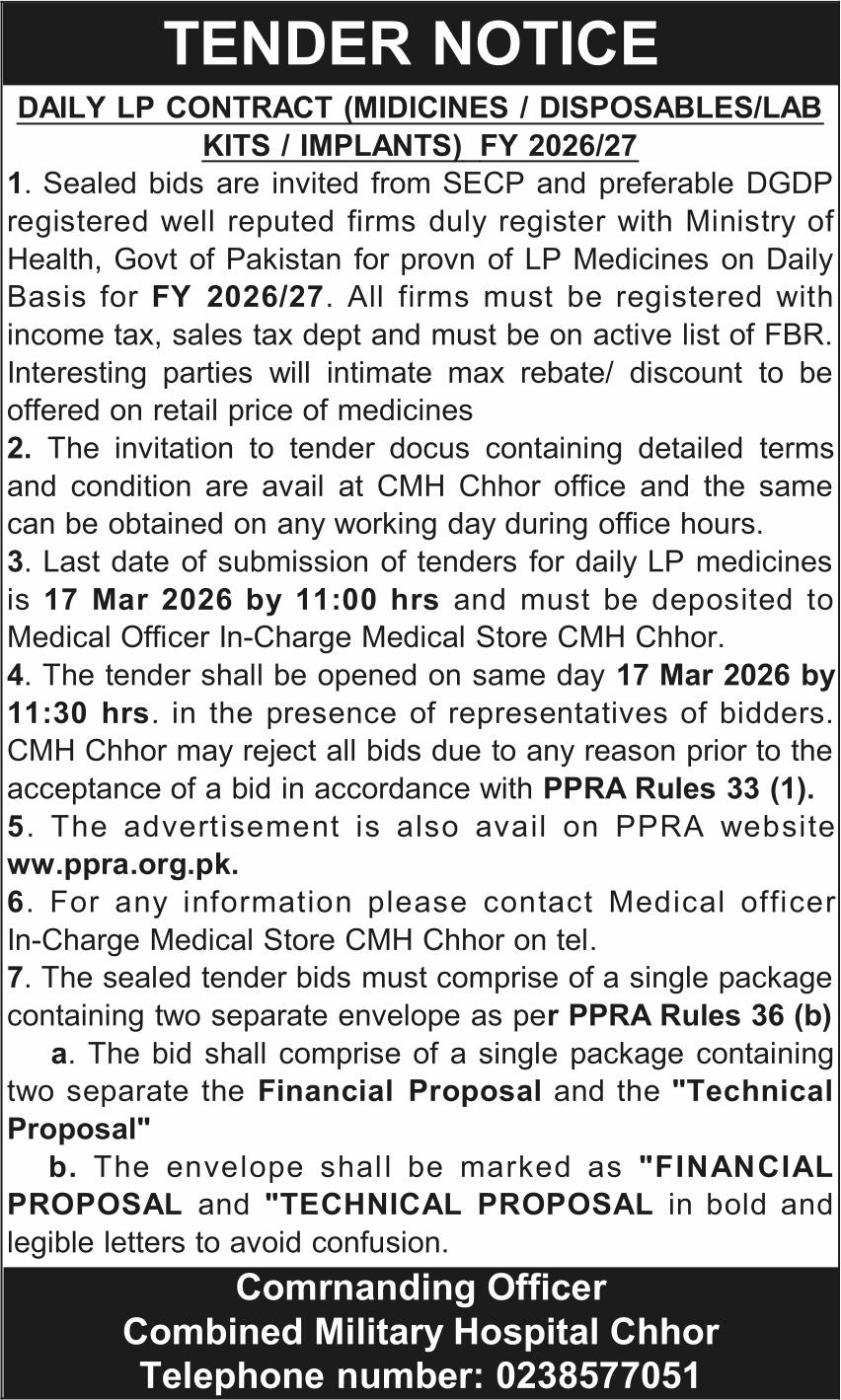 TENDER NOTICE

DAILY LP CONTRACT (MIDICINES / DISPOSABLES/LAB KITS / IMPLANTS) FY 2026/27

1. Sealed bids are invited from SECP and preferable DGDP registered well reputed firms duly register with Ministry of Health, Govt of Pakistan for provn of LP Medicines on Daily Basis for FY 2026/27. All firms must be registered with income tax, sales tax dept and must be on active list of FBR. Interesting parties will intimate max rebate/ discount to be offered on retail price of medicines

2. The invitation to tender docus containing detailed terms and condition are avail at CMH Chhor office and the same can be obtained on any working day during office hours.

3. Last date of submission of tenders for daily LP medicines is 17 Mar 2026 by 11:00 hrs and must be deposited to Medical Officer In-Charge Medical Store CMH Chhor.

4. The tender shall be opened on same day 17 Mar 2026 by 11:30 hrs. in the presence of representatives of bidders. CMH Chhor may reject all bids due to any reason prior to the acceptance of a bid in accordance with PPRA Rules 33 (1).

5. The advertisement is also avail on PPRA website ww.ppra.org.pk.

6. For any information please contact Medical officer In-Charge Medical Store CMH Chhor on tel.

7. The sealed tender bids must comprise of a single package containing two separate envelope as per PPRA Rules 36 (b)

a. The bid shall comprise of a single package containing two separate the Financial Proposal and the "Technical Proposal"

b. The envelope shall be marked as "FINANCIAL PROPOSAL and "TECHNICAL PROPOSAL in bold and legible letters to avoid confusion.

Comrnanding Officer
Combined Military Hospital Chhor
Telephone number: 0238577051